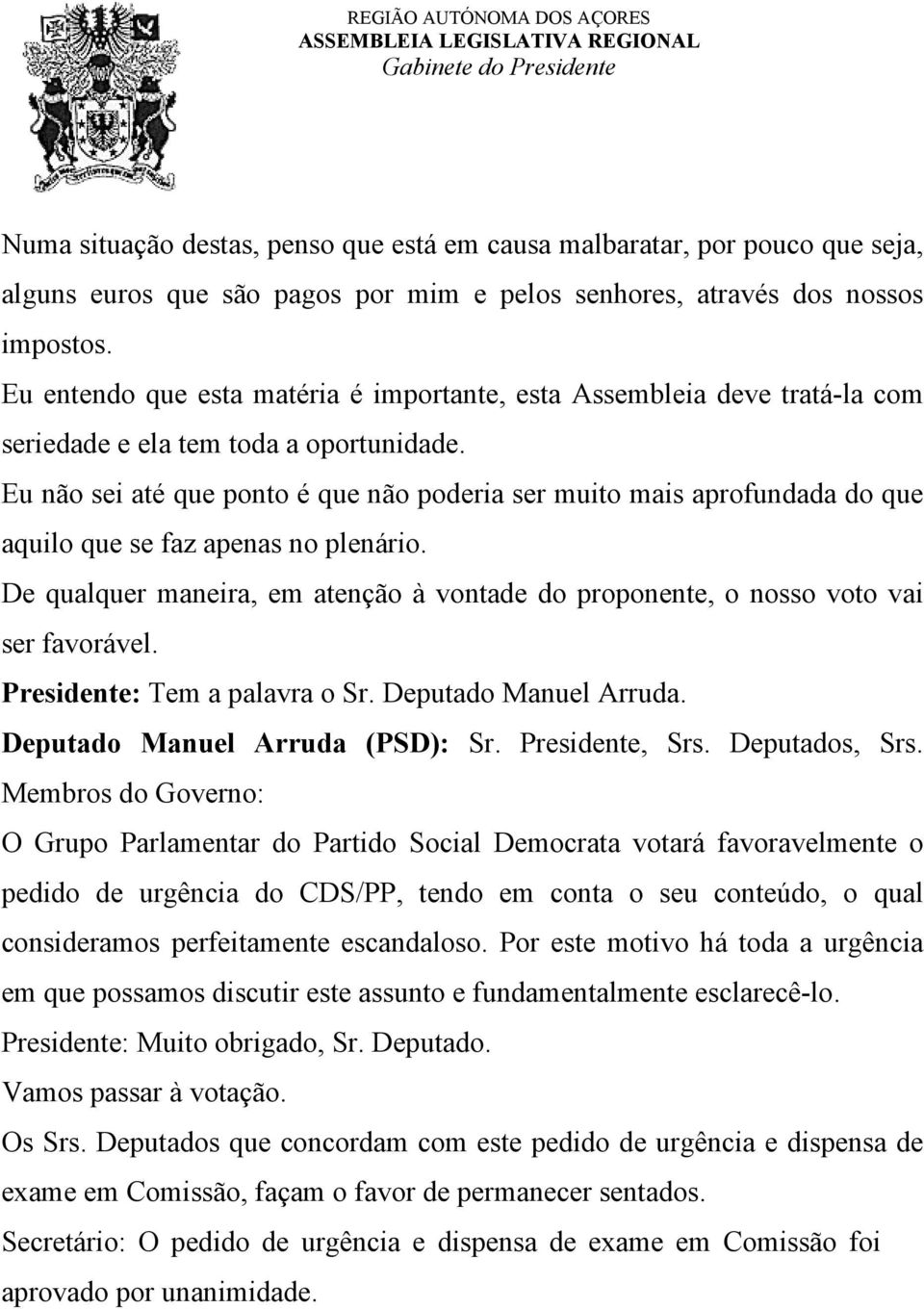 REGIÃO AUTÓNOMA DOS AÇORES
ASSEMBLEIA LEGISLATIVA REGIONAL
Gabinete do Presidente

Numa situação destas, penso que está em causa malbaratar, por pouco que seja, alguns euros que são pagos por mim e pelos senhores, através dos nossos impostos.

Eu entendo que esta matéria é importante, esta Assembleia deve tratá-la com seriedade e ela tem toda a oportunidade.

Eu não sei até que ponto é que não poderia ser muito mais aprofundada do que aquilo que se faz apenas no plenário.

De qualquer maneira, em atenção à vontade do proponente, o nosso voto vai ser favorável.

Presidente: Tem a palavra o Sr. Deputado Manuel Arruda.

Deputado Manuel Arruda (PSD): Sr. Presidente, Srs. Deputados, Srs. Membros do Governo:

O Grupo Parlamentar do Partido Social Democrata votará favoravelmente o pedido de urgência do CDS/PP, tendo em conta o seu conteúdo, o qual consideramos perfeitamente escandaloso. Por este motivo há toda a urgência em que possamos discutir este assunto e fundamentalmente esclarecê-lo.

Presidente: Muito obrigado, Sr. Deputado.

Vamos passar à votação.

Os Srs. Deputados que concordam com este pedido de urgência e dispensa de exame em Comissão, façam o favor de permanecer sentados.

Secretário: O pedido de urgência e dispensa de exame em Comissão foi aprovado por unanimidade.